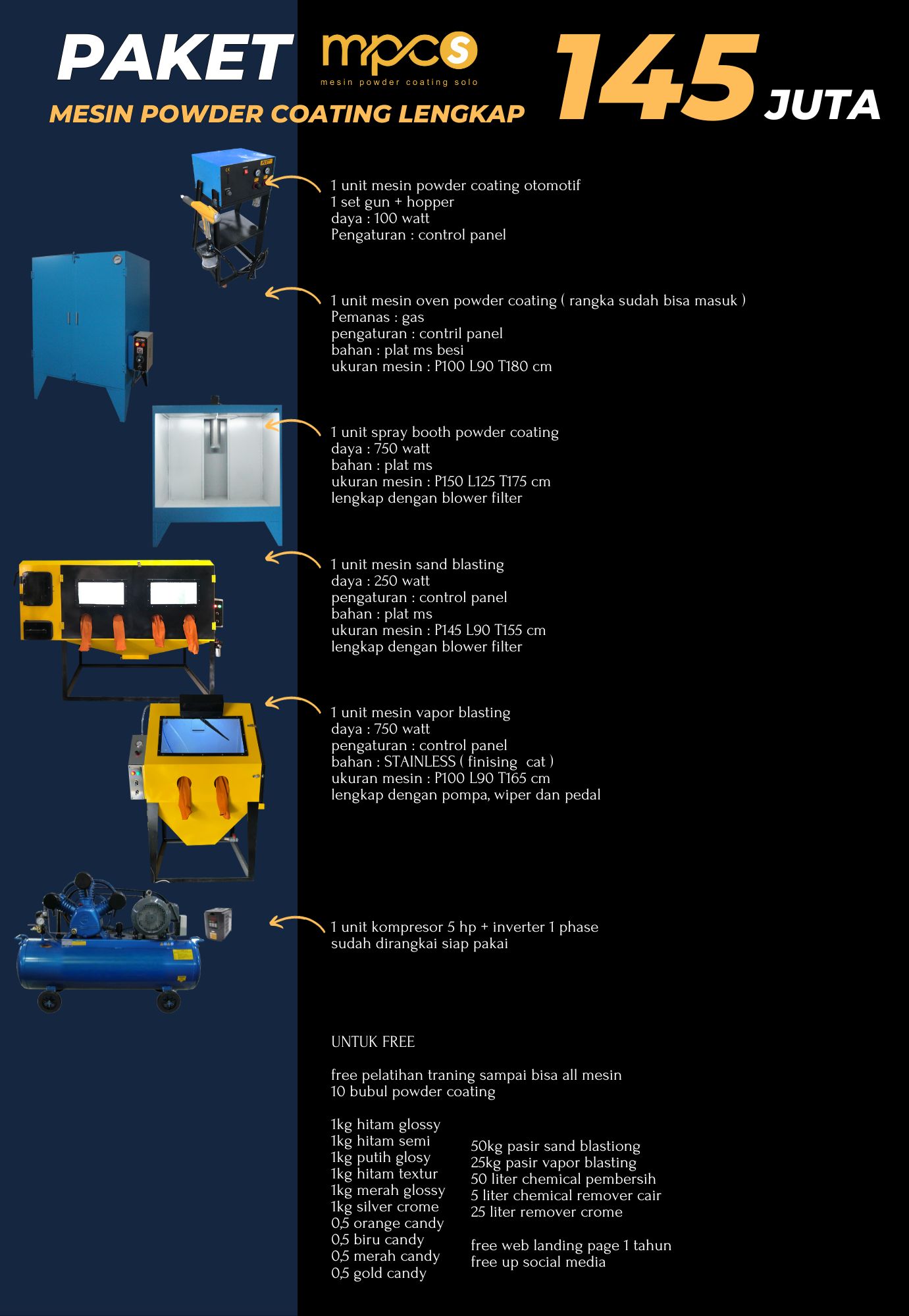 PAKET mpcs mesin powder coating solo 145 JUTA

MESIN POWDER COATING LENGKAP

1 unit mesin powder coating otomotif
1 set gun + hopper
daya : 100 watt
Pengaturan : control panel

1 unit mesin oven powder coating ( rangka sudah bisa masuk )
Pemanas : gas
pengaturan : contril panel
bahan : plat ms besi
ukuran mesin : P100 L90 T180 cm

1 unit spray booth powder coating
daya : 750 watt
bahan : plat ms
ukuran mesin : P150 L125 T175 cm
lengkap dengan blower filter

1 unit mesin sand blasting
daya : 250 watt
pengaturan : control panel
bahan : plat ms
ukuran mesin : P145 L90 T155 cm
lengkap dengan blower filter

1 unit mesin vapor blasting
daya : 750 watt
pengaturan : control panel
bahan : STAINLESS ( finising cat )
ukuran mesin : P100 L90 T165 cm
lengkap dengan pompa, wiper dan pedal

1 unit kompresor 5 hp + inverter 1 phase
sudah dirangkai siap pakai

UNTUK FREE

free pelatihan traning sampai bisa all mesin
10 bubul powder coating

1kg hitam glossy
1kg hitam semi
1kg putih glosy
1kg hitam textur
1kg merah glossy
1kg silver crome
0,5 orange candy
0,5 biru candy
0,5 merah candy
0,5 gold candy

50kg pasir sand blastiong
25kg pasir vapor blasting
50 liter chemical pembersih
5 liter chemical remover cair
25 liter remover crome

free web landing page 1 tahun
free up social media